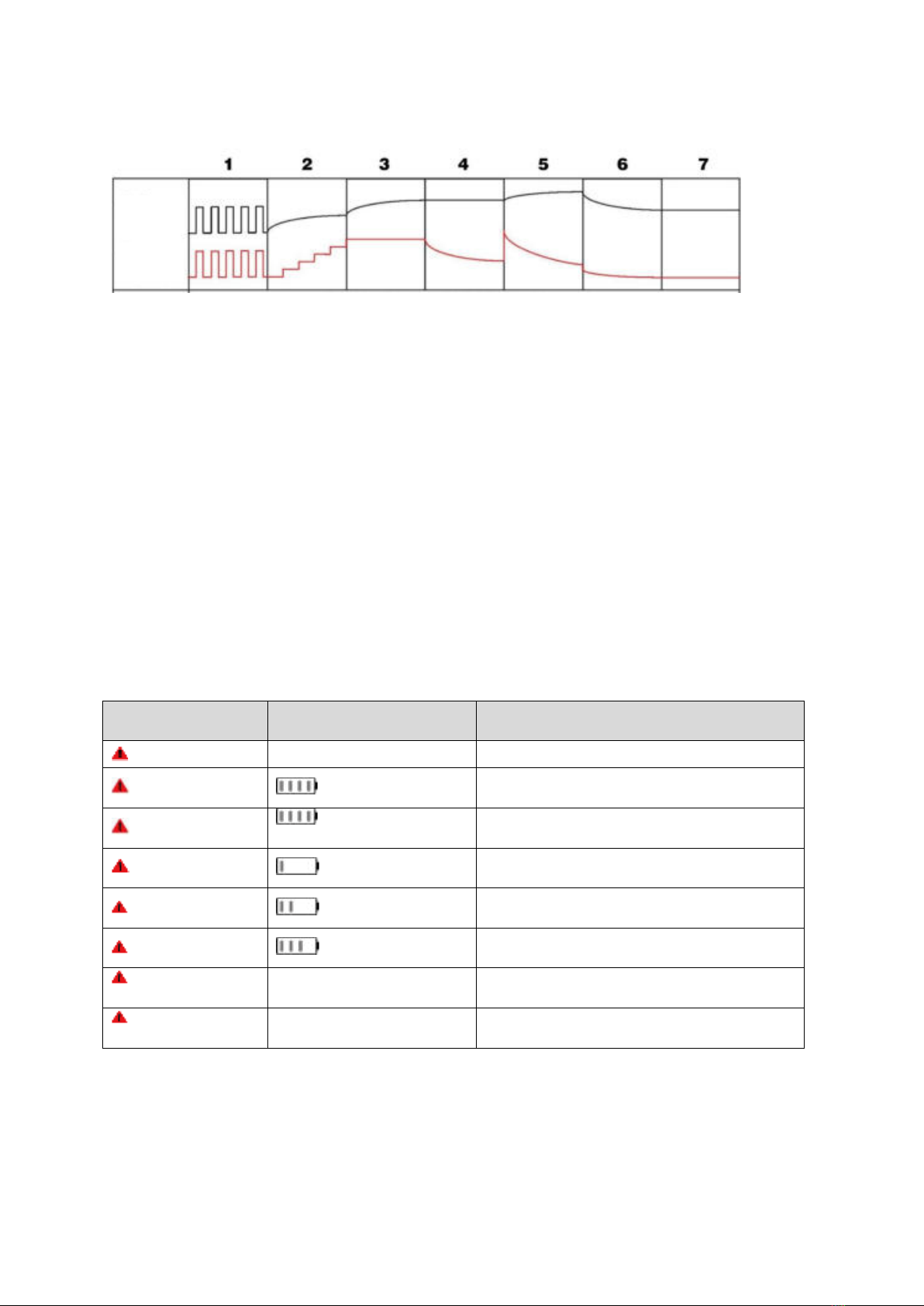 1 2 3 4 5 6 7